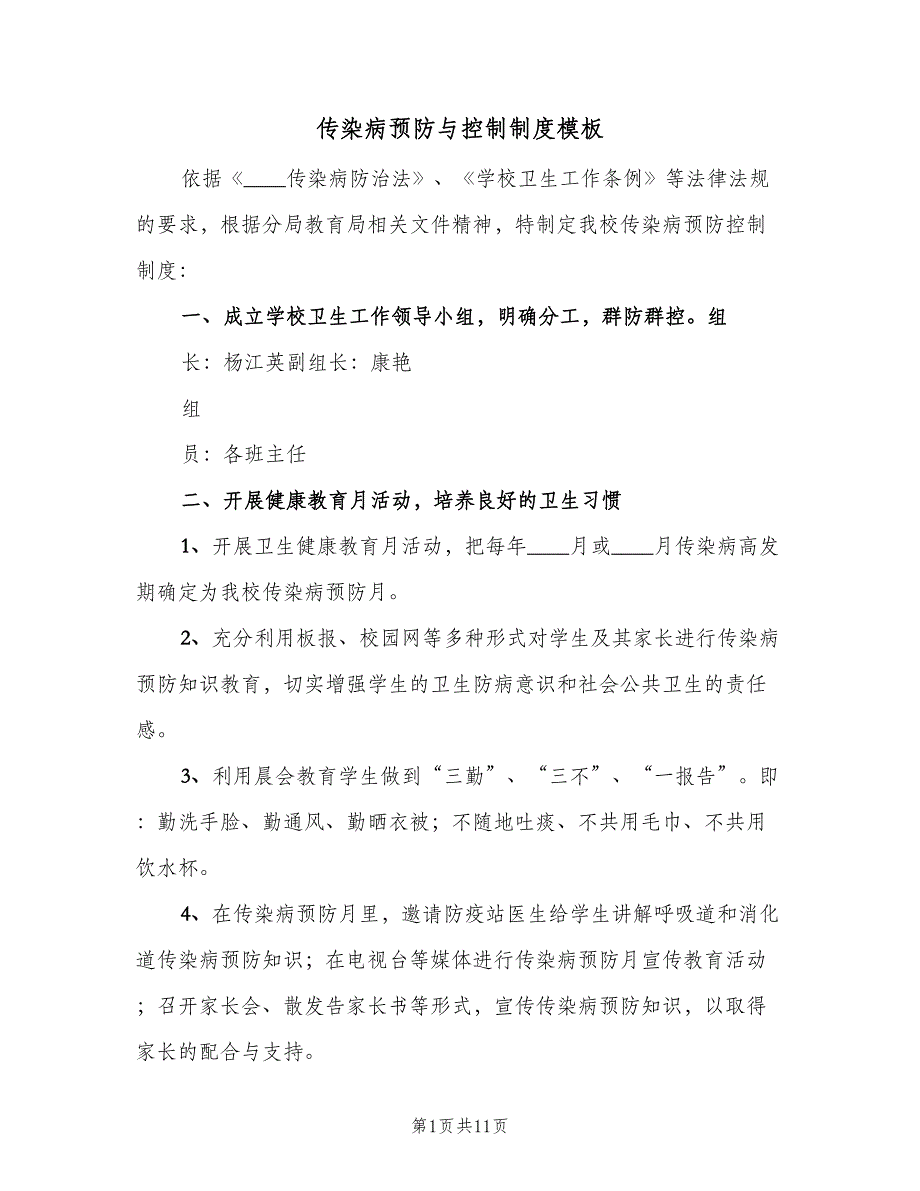 传染病预防与控制制度模板

依据《____传染病防治法》、《学校卫生工作条例》等法律法规的要求，根据分局教育局相关文件精神，特制定我校传染病预防控制制度：

一、成立学校卫生工作领导小组，明确分工，群防群控。组

长：杨江英副组长：康艳

组

员：各班主任

二、开展健康教育月活动，培养良好的卫生习惯

1、开展卫生健康教育月活动，把每年____月或____月传染病高发期确定为我校传染病预防月。

2、充分利用板报、校园网等多种形式对学生及其家长进行传染病预防知识教育，切实增强学生的卫生防病意识和社会公共卫生的责任感。

3、利用晨会教育学生做到“三勤”、“三不”、“一报告”。即：勤洗手脸、勤通风、勤晒衣被；不随地吐痰、不共用毛巾、不共用饮水杯。

4、在传染病预防月里，邀请防疫站医生给学生讲解呼吸道和消化道传染病预防知识；在电视台等媒体进行传染病预防月宣传教育活动；召开家长会、散发告家长书等形式，宣传传染病预防知识，以取得家长的配合与支持。

第1页共11页